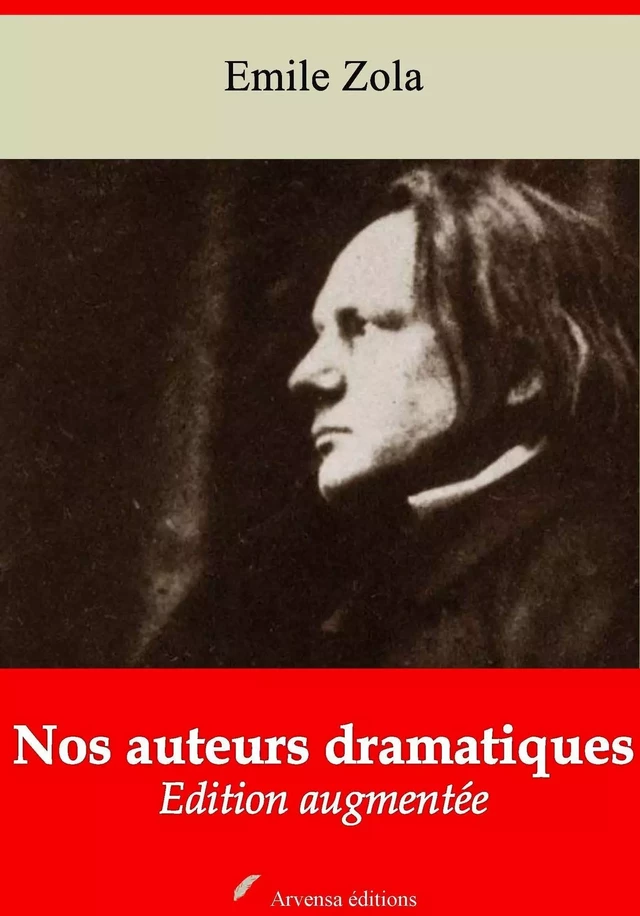 Emile Zola

Nos auteurs dramatiques
Edition augmentée

Arvensa éditions